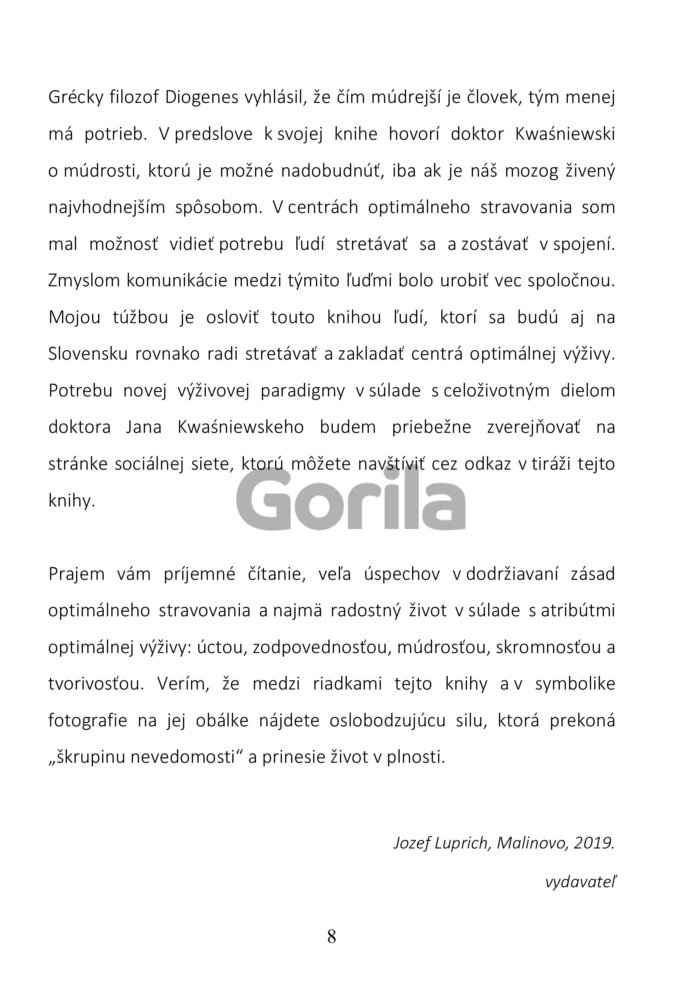 Grécky filozof Diogenes vyhlásil, že čím múdrejší je človek, tým menej má potrieb. V predslove k svojej knihe hovorí doktor Kwaśniewski o múdrosti, ktorú je možné nadobudnúť, iba ak je náš mozog živený najvhodnejším spôsobom. V centrách optimálneho stravovania som mal možnosť vidieť potrebu ľudí stretávať sa a zostávať v spojení. Zmyslom komunikácie medzi týmito ľuďmi bolo urobiť vec spoločnou. Mojou túžbou je osloviť touto knihou ľudí, ktorí sa budú aj na Slovensku rovnako radi stretávať a zakladať centrá optimálnej výživy. Potrebu novej výživovej paradigmy v súlade s celoživotným dielom doktora Jana Kwaśniewskeho budem priebežne zverejňovať na stránke sociálnej siete, ktorú môžete navštíviť cez odkaz v tiráži tejto knihy.

Gorila

Prajem vám príjemné čítanie, veľa úspechov v dodržiavaní zásad optimálneho stravovania a najmä radostný život v súlade s atribútmi optimálnej výživy: úctou, zodpovednosťou, múdrosťou, skromnosťou a tvorivosťou. Verím, že medzi riadkami tejto knihy a v symbolike fotografie na jej obálke nájdete oslobodzujúcu silu, ktorá prekoná „škrupinu nevedomosti“ a prinesie život v plnosti.

Jozef Luprich, Malinovo, 2019.

vydavateľ

8